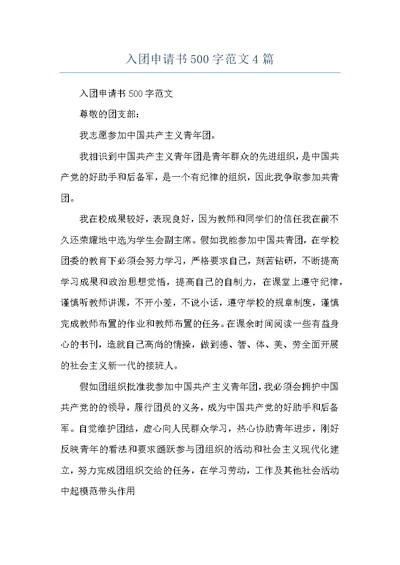 入团申请书500字范文4篇

入团申请书500字范文

尊敬的团支部：

我志愿参加中国共产主义青年团。

我相识到中国共产主义青年团是青年群众的先进组织，是中国共产党的好助手和后备军，是一个有纪律的组织，因此我争取参加共青团。

我在校成果较好，表现良好，因为教师和同学们的信任我在前不久还荣耀地中选为学生会副主席。假如我能参加中国共青团，在学校团委的教育下必须会努力学习，严格要求自己，刻苦钻研，不断提高学习成果和政治思想觉悟，提高自己的自制力，在课堂上遵守纪律，谨慎听教师讲课，不开小差，不说小话，遵守学校的规章制度，谨慎完成教师布置的作业和教师布置的任务。在课余时间阅读一些有益身心的书刊，造就自己高尚的情操，做到德、智、体、美、劳全面开展的社会主义新一代的接班人。

假如团组织批准我参加中国共产主义青年团，我必须会拥护中国共产党的的领导，履行团员的义务，成为中国共产党的好助手和后备军。自觉维护团结，虚心向人民群众学习，热心协助青年进步，刚好反映青年的看法和要求踊跃参与团组织的活动和社会主义现代化建立，努力完成团组织交给的任务，在学习劳动，工作及其他社会活动中起模范带头作用